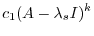 $c_1(A - \lambda_s I)^k$